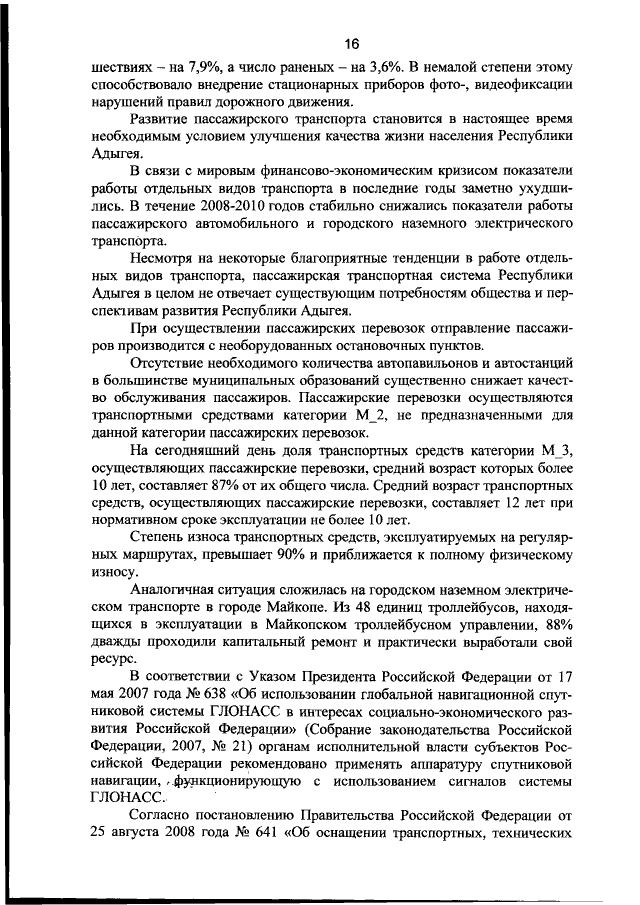 16

шествиях – на 7,9%, а число раненых – на 3,6%. В немалой степени этому способствовало внедрение стационарных приборов фото-, видеофиксации нарушений правил дорожного движения.

Развитие пассажирского транспорта становится в настоящее время необходимым условием улучшения качества жизни населения Республики Адыгея.

В связи с мировым финансово-экономическим кризисом показатели работы отдельных видов транспорта в последние годы заметно ухудшились. В течение 2008-2010 годов стабильно снижались показатели работы пассажирского автомобильного и городского наземного электрического транспорта.

Несмотря на некоторые благоприятные тенденции в работе отдельных видов транспорта, пассажирская транспортная система Республики Адыгея в целом не отвечает существующим потребностям общества и перспективам развития Республики Адыгея.

При осуществлении пассажирских перевозок отправление пассажиров производится с необорудованных остановочных пунктов.

Отсутствие необходимого количества автопавильонов и автостанций в большинстве муниципальных образований существенно снижает качество обслуживания пассажиров. Пассажирские перевозки осуществляются транспортными средствами категории М_2, не предназначенными для данной категории пассажирских перевозок.

На сегодняшний день доля транспортных средств категории М_3, осуществляющих пассажирские перевозки, средний возраст которых более 10 лет, составляет 87% от их общего числа. Средний возраст транспортных средств, осуществляющих пассажирские перевозки, составляет 12 лет при нормативном сроке эксплуатации не более 10 лет.

Степень износа транспортных средств, эксплуатируемых на регулярных маршрутах, превышает 90% и приближается к полному физическому износу.

Аналогичная ситуация сложилась на городском наземном электрическом транспорте в городе Майкопе. Из 48 единиц троллейбусов, находящихся в эксплуатации в Майкопском троллейбусном управлении, 88% дважды проходили капитальный ремонт и практически выработали свой ресурс.

В соответствии с Указом Президента Российской Федерации от 17 мая 2007 года № 638 «Об использовании глобальной навигационной спутниковой системы ГЛОНАСС в интересах социально-экономического развития Российской Федерации» (Собрание законодательства Российской Федерации, 2007, № 21) органам исполнительной власти субъектов Российской Федерации рекомендовано применять аппаратуру спутниковой навигации, функционирующую с использованием сигналов системы ГЛОНАСС.

Согласно постановлению Правительства Российской Федерации от 25 августа 2008 года № 641 «Об оснащении транспортных, технических